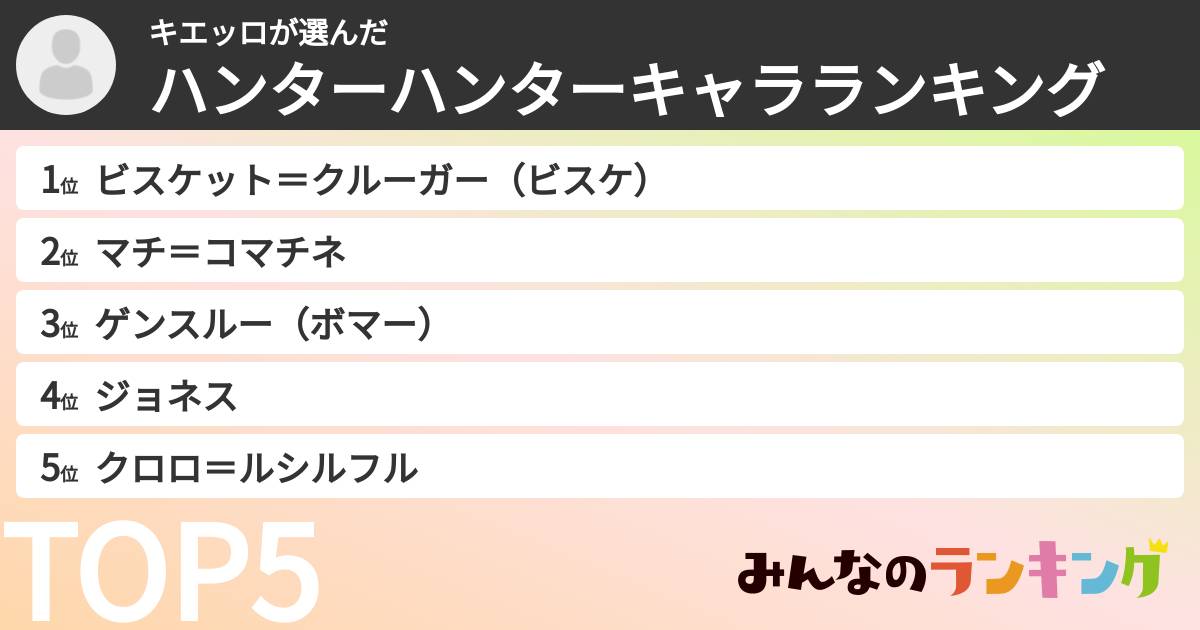 キエッロが選んだ
ハンターハンターキャラランキング

1位 ビスケット＝クルーガー（ビスケ）
2位 マチ＝コマチネ
3位 ゲンスルー（ボマー）
4位 ジョネス
5位 クロロ＝ルシルフル

TOP5

みんなのランキング